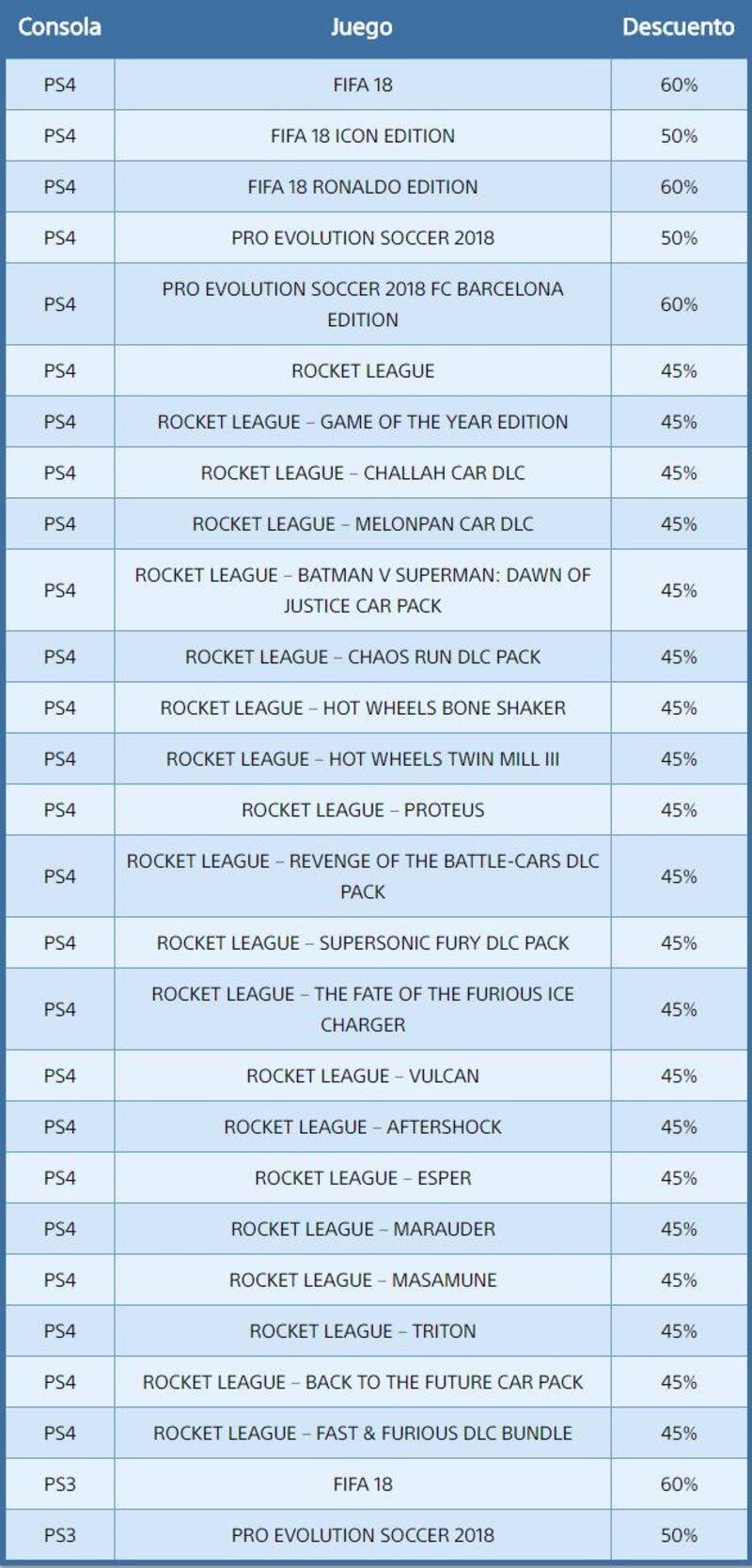 | Consola | Juego | Descuento |
|---|---|---|
| PS4 | FIFA 18 | 60% |
| PS4 | FIFA 18 ICON EDITION | 50% |
| PS4 | FIFA 18 RONALDO EDITION | 60% |
| PS4 | PRO EVOLUTION SOCCER 2018 | 50% |
| PS4 | PRO EVOLUTION SOCCER 2018 FC BARCELONA EDITION | 60% |
| PS4 | ROCKET LEAGUE | 45% |
| PS4 | ROCKET LEAGUE – GAME OF THE YEAR EDITION | 45% |
| PS4 | ROCKET LEAGUE – CHALLAH CAR DLC | 45% |
| PS4 | ROCKET LEAGUE – MELONPAN CAR DLC | 45% |
| PS4 | ROCKET LEAGUE – BATMAN V SUPERMAN: DAWN OF JUSTICE CAR PACK | 45% |
| PS4 | ROCKET LEAGUE – CHAOS RUN DLC PACK | 45% |
| PS4 | ROCKET LEAGUE – HOT WHEELS BONE SHAKER | 45% |
| PS4 | ROCKET LEAGUE – HOT WHEELS TWIN MILL III | 45% |
| PS4 | ROCKET LEAGUE – PROTEUS | 45% |
| PS4 | ROCKET LEAGUE – REVENGE OF THE BATTLE-CARS DLC PACK | 45% |
| PS4 | ROCKET LEAGUE – SUPERSONIC FURY DLC PACK | 45% |
| PS4 | ROCKET LEAGUE – THE FATE OF THE FURIOUS ICE CHARGER | 45% |
| PS4 | ROCKET LEAGUE – VULCAN | 45% |
| PS4 | ROCKET LEAGUE – AFTERSHOCK | 45% |
| PS4 | ROCKET LEAGUE – ESPER | 45% |
| PS4 | ROCKET LEAGUE – MARAUDER | 45% |
| PS4 | ROCKET LEAGUE – MASAMUNE | 45% |
| PS4 | ROCKET LEAGUE – TRITON | 45% |
| PS4 | ROCKET LEAGUE – BACK TO THE FUTURE CAR PACK | 45% |
| PS4 | ROCKET LEAGUE – FAST & FURIOUS DLC BUNDLE | 45% |
| PS3 | FIFA 18 | 60% |
| PS3 | PRO EVOLUTION SOCCER 2018 | 50% |